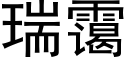 瑞霭